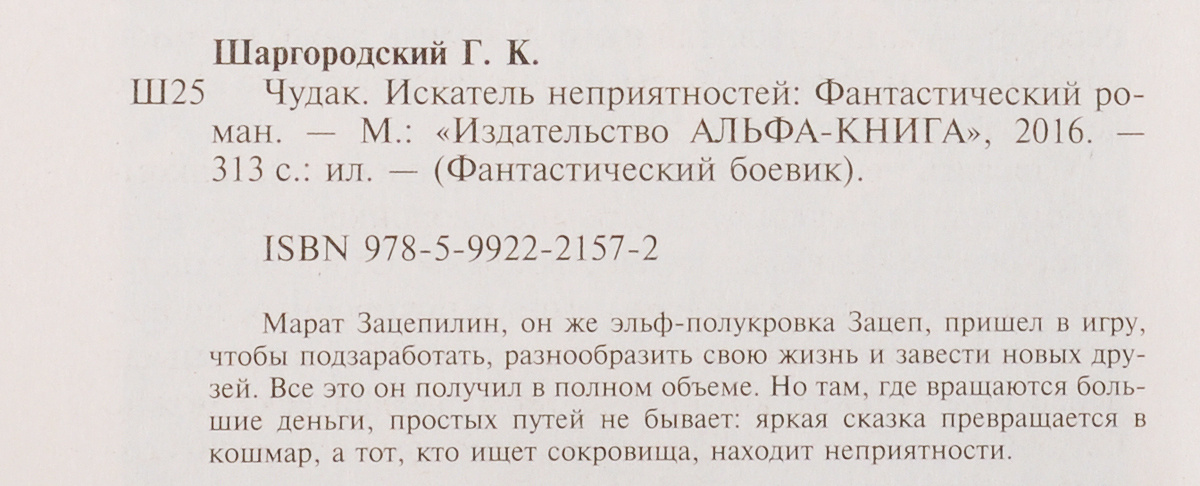 Шаргородский Г. К.

Ш25 Чудак. Искатель неприятностей: Фантастический роман. — М.: «Издательство АЛЬФА-КНИГА», 2016. — 313 с.: ил. — (Фантастический боевик).

ISBN 978-5-9922-2157-2

Марат Зацепилин, он же эльф-полукровка Зацеп, пришел в игру, чтобы подзаработать, разнообразить свою жизнь и завести новых друзей. Все это он получил в полном объеме. Но там, где вращаются большие деньги, простых путей не бывает: яркая сказка превращается в кошмар, а тот, кто ищет сокровища, находит неприятности.